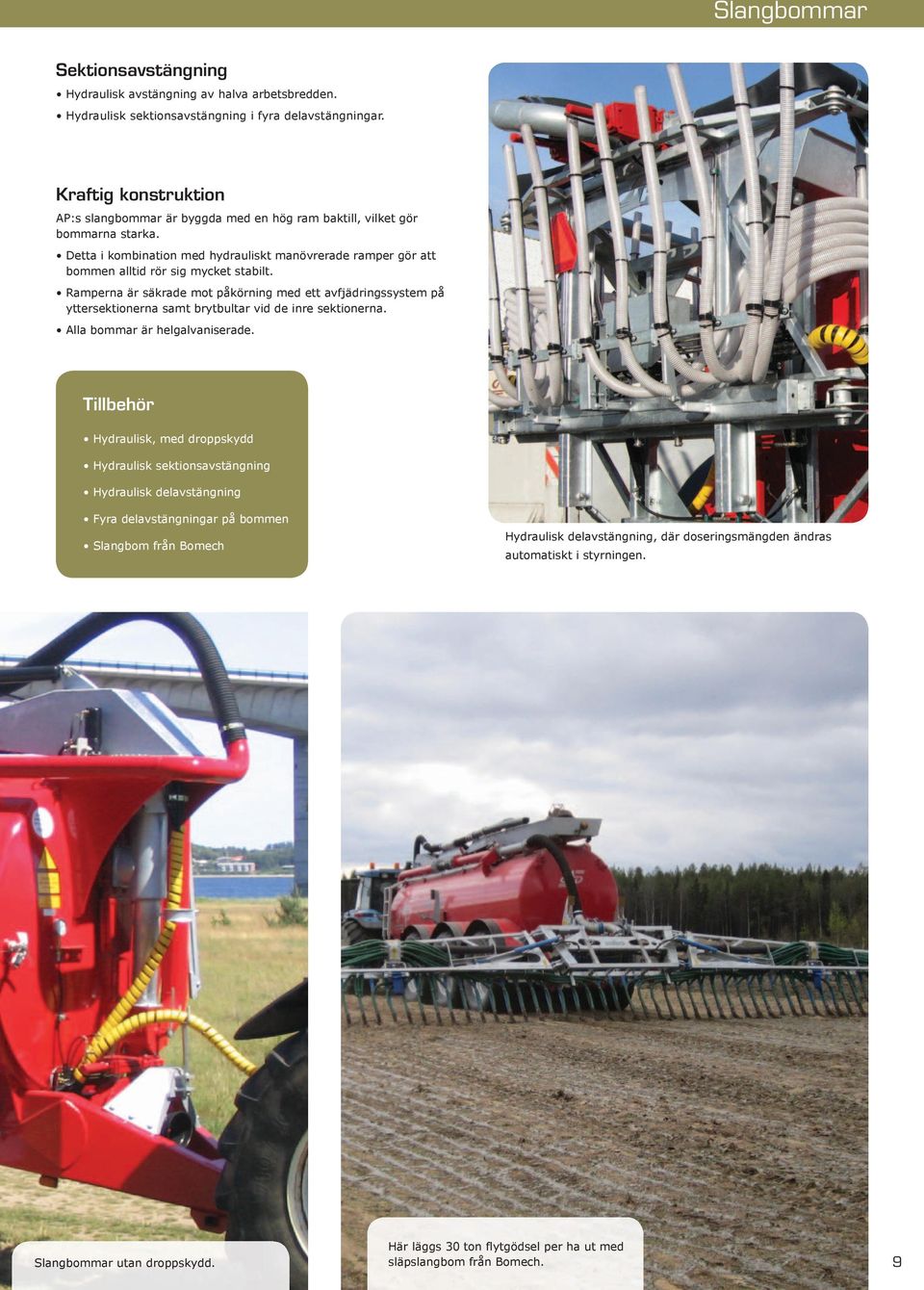 Slangbommar

Sektionsavstängning

• Hydraulisk avstängning av halva arbetsbredden.

• Hydraulisk sektionsavstängning i fyra delavstängningar.

Kraftig konstruktion

AP:s slangbommar är byggda med en hög ram baktill, vilket gör bommarna starka.

• Detta i kombination med hydrauliskt manövrerade ramper gör att bommen alltid rör sig mycket stabilt.

• Ramperna är säkrade mot påkörning med ett avfjädringssystem på yttersektionerna samt brytbultar vid de inre sektionerna.

• Alla bommar är helgalvaniserade.

Tillbehör

• Hydraulisk, med droppskydd

• Hydraulisk sektionsavstängning

• Hydraulisk delavstängning

• Fyra delavstängningar på bommen

• Slangbom från Bomech

Hydraulisk delavstängning, där doseringsmängden ändras automatiskt i styrningen.

Slangbommar utan droppskydd.

Här läggs 30 ton flytgödsel per ha ut med släpslangbom från Bomech.

9